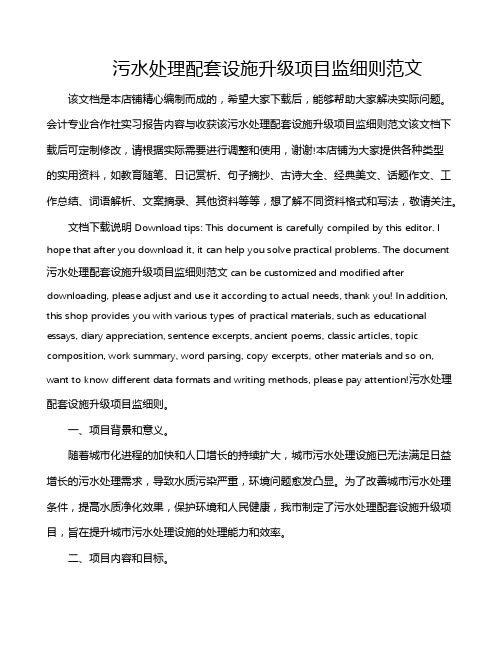 污水处理配套设施升级项目监细则范文

该文档是本店铺精心编制而成的，希望大家下载后，能够帮助大家解决实际问题。会计专业合作社实习报告内容与收获该污水处理配套设施升级项目监细则范文该文档下载后可定制修改，请根据实际需要进行调整和使用，谢谢!本店铺为大家提供各种类型的实用资料，如教育随笔、日记赏析、句子摘抄、古诗大全、经典美文、话题作文、工作总结、词语解析、文案摘录、其他资料等等，想了解不同资料格式和写法，敬请关注。

文档下载说明 Download tips: This document is carefully compiled by this editor. I hope that after you download it, it can help you solve practical problems. The document 污水处理配套设施升级项目监细则范文 can be customized and modified after downloading, please adjust and use it according to actual needs, thank you! In addition, this shop provides you with various types of practical materials, such as educational essays, diary appreciation, sentence excerpts, ancient poems, classic articles, topic composition, work summary, word parsing, copy excerpts, other materials and so on, want to know different data formats and writing methods, please pay attention!污水处理配套设施升级项目监细则。

一、项目背景和意义。

随着城市化进程的加快和人口增长的持续扩大，城市污水处理设施已无法满足日益增长的污水处理需求，导致水质污染严重，环境问题愈发凸显。为了改善城市污水处理条件，提高水质净化效果，保护环境和人民健康，我市制定了污水处理配套设施升级项目，旨在提升城市污水处理设施的处理能力和效率。

二、项目内容和目标。